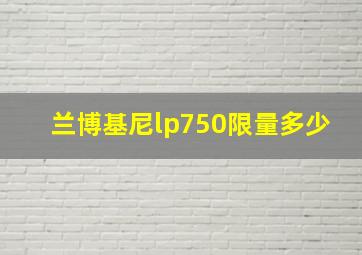 兰博基尼lp750限量多少